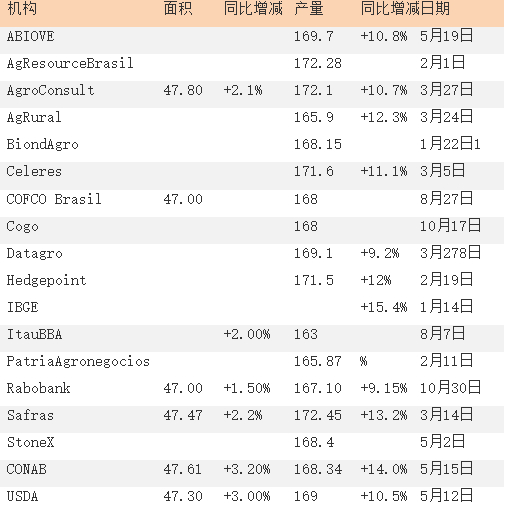 | 机构 | 面积 | 同比增减 | 产量 | 同比增减 | 日期 |
|---|---|---|---|---|---|
| ABIOVE | | | 169.7 | +10.8% | 5月19日 |
| AgResourceBrasil | | | 172.28 | | 2月1日 |
| AgroConsult | 47.80 | +2.1% | 172.1 | +10.7% | 3月27日 |
| AgRural | | | 165.9 | +12.3% | 3月24日 |
| BiondAgro | | | 168.15 | | 1月22日1 |
| Celeres | | | 171.6 | +11.1% | 3月5日 |
| COFCO Brasil | 47.00 | | 168 | | 8月27日 |
| Cogo | | | 168 | | 10月17日 |
| Datagro | | | 169.1 | +9.2% | 3月278日 |
| Hedgepoint | | | 171.5 | +12% | 2月19日 |
| IBGE | | | | +15.4% | 1月14日 |
| ItauBBA | | +2.00% | 163 | | 8月7日 |
| PatriaAgronegocios | | | 165.87 | % | 2月11日 |
| Rabobank | 47.00 | +1.50% | 167.10 | +9.15% | 10月30日 |
| Safras | 47.47 | +2.2% | 172.45 | +13.2% | 3月14日 |
| StoneX | | | 168.4 | | 5月2日 |
| CONAB | 47.61 | +3.20% | 168.34 | +14.0% | 5月15日 |
| USDA | 47.30 | +3.00% | 169 | +10.5% | 5月12日 |